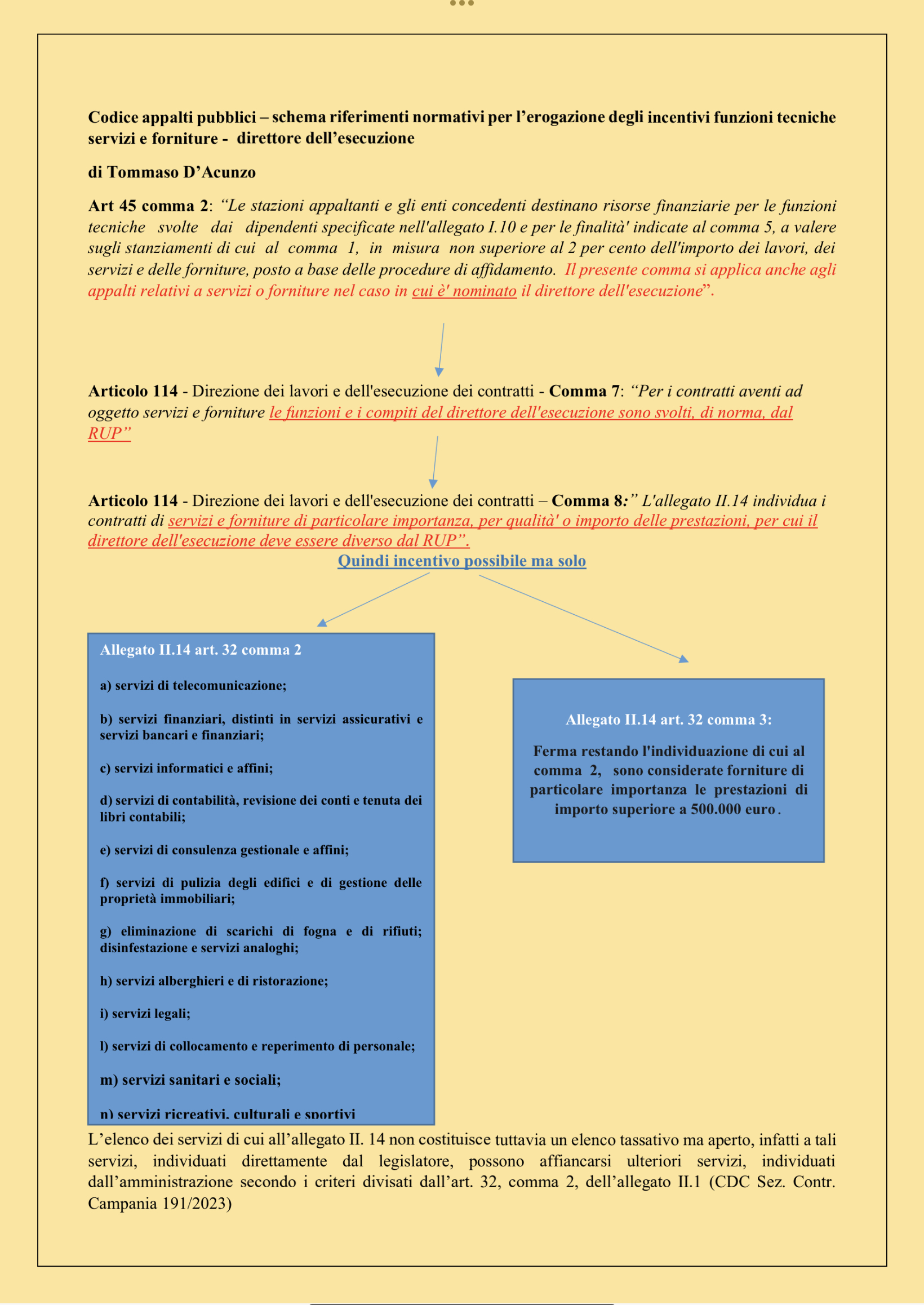 Codice appalti pubblici – schema riferimenti normativi per l'erogazione degli incentivi funzioni tecniche servizi e forniture - direttore dell'esecuzione

di Tommaso D'Acunzo

Art 45 comma 2: "Le stazioni appaltanti e gli enti concedenti destinano risorse finanziarie per le funzioni tecniche svolte dai dipendenti specificate nell'allegato I.10 e per le finalità' indicate al comma 5, a valere sugli stanziamenti di cui al comma 1, in misura non superiore al 2 per cento dell'importo dei lavori, dei servizi e delle forniture, posto a base delle procedure di affidamento. Il presente comma si applica anche agli appalti relativi a servizi o forniture nel caso in cui è' nominato il direttore dell'esecuzione".

Articolo 114 - Direzione dei lavori e dell'esecuzione dei contratti - Comma 7: "Per i contratti aventi ad oggetto servizi e forniture le funzioni e i compiti del direttore dell'esecuzione sono svolti, di norma, dal RUP"

Articolo 114 - Direzione dei lavori e dell'esecuzione dei contratti – Comma 8:" L'allegato II.14 individua i contratti di servizi e forniture di particolare importanza, per qualità' o importo delle prestazioni, per cui il direttore dell'esecuzione deve essere diverso dal RUP".

Quindi incentivo possibile ma solo

Allegato II.14 art. 32 comma 2

a) servizi di telecomunicazione;

b) servizi finanziari, distinti in servizi assicurativi e servizi bancari e finanziari;

c) servizi informatici e affini;

d) servizi di contabilità, revisione dei conti e tenuta dei libri contabili;

e) servizi di consulenza gestionale e affini;

f) servizi di pulizia degli edifici e di gestione delle proprietà immobiliari;

g) eliminazione di scarichi di fogna e di rifiuti; disinfestazione e servizi analoghi;

h) servizi alberghieri e di ristorazione;

i) servizi legali;

l) servizi di collocamento e reperimento di personale;

m) servizi sanitari e sociali;

n) servizi ricreativi, culturali e sportivi

Allegato II.14 art. 32 comma 3:

Ferma restando l'individuazione di cui al comma 2, sono considerate forniture di particolare importanza le prestazioni di importo superiore a 500.000 euro.

L'elenco dei servizi di cui all'allegato II. 14 non costituisce tuttavia un elenco tassativo ma aperto, infatti a tali servizi, individuati direttamente dal legislatore, possono affiancarsi ulteriori servizi, individuati dall'amministrazione secondo i criteri divisati dall'art. 32, comma 2, dell'allegato II.1 (CDC Sez. Contr. Campania 191/2023)